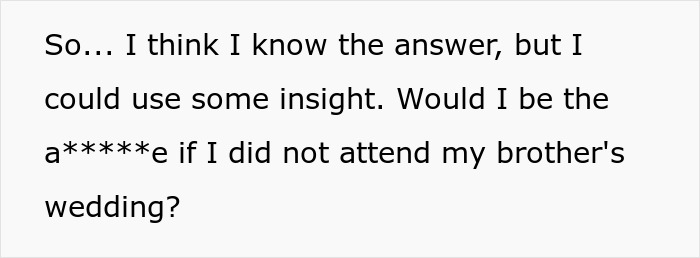 So... I think I know the answer, but I could use some insight. Would I be the a*****e if I did not attend my brother's wedding?